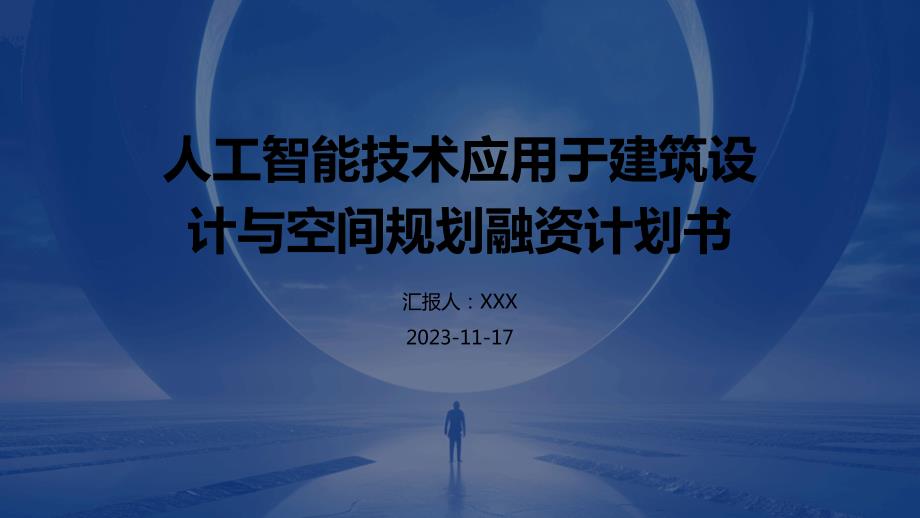 人工智能技术应用于建筑设计与空间规划融资计划书

汇报人：XXX

2023-11-17